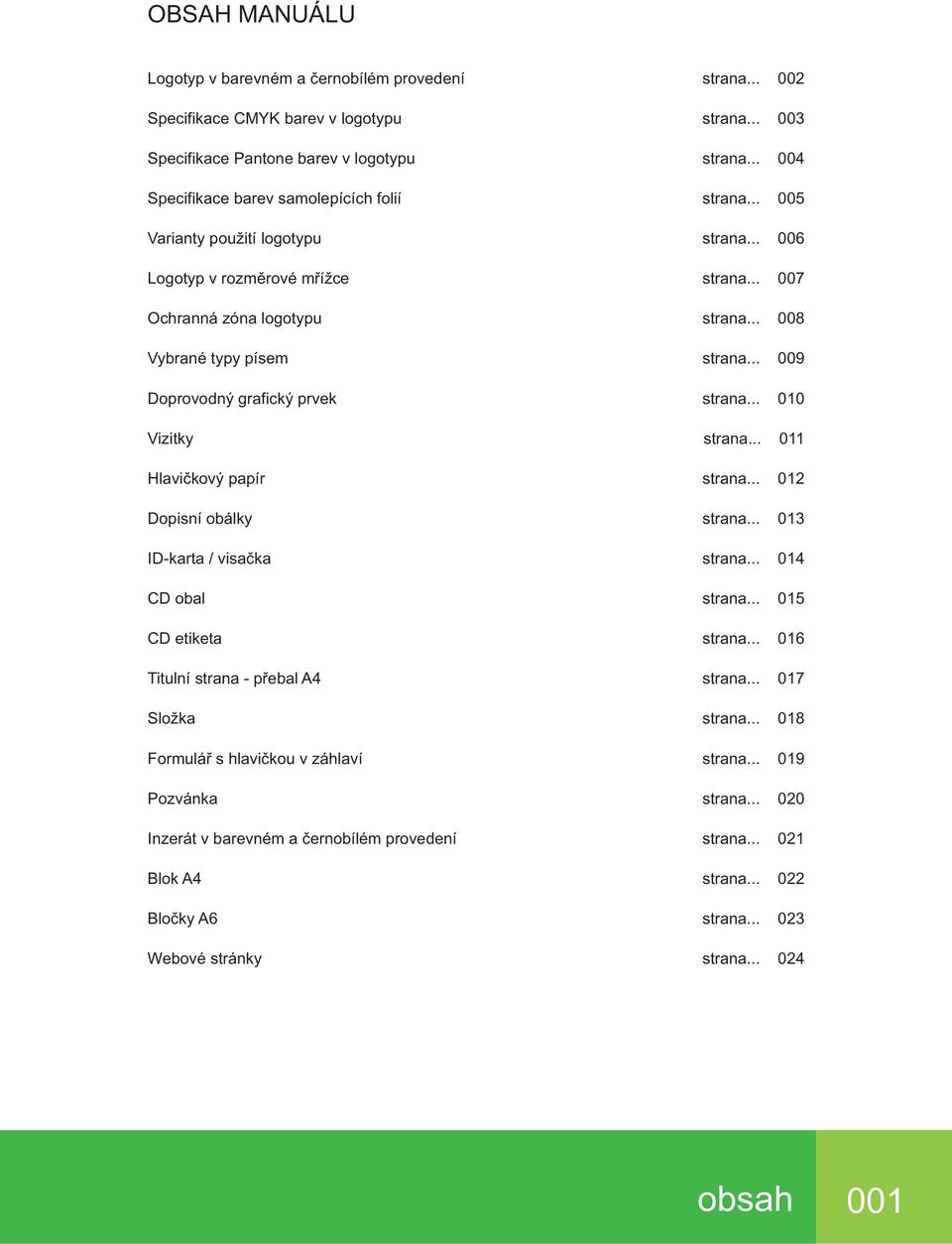 OBSAH MANUÁLU

Logotyp v barevném a černobílém provedení strana... 002

Specifikace CMYK barev v logotypu strana... 003

Specifikace Pantone barev v logotypu strana... 004

Specifikace barev samolepících folií strana... 005

Varianty použití logotypu strana... 006

Logotyp v rozměrové mřížce strana... 007

Ochranná zóna logotypu strana... 008

Vybrané typy písem strana... 009

Doprovodný grafický prvek strana... 010

Vizitky strana... 011

Hlavičkový papír strana... 012

Dopisní obálky strana... 013

ID-karta / visačka strana... 014

CD obal strana... 015

CD etiketa strana... 016

Titulní strana - přebal A4 strana... 017

Složka strana... 018

Formulář s hlavičkou v záhlaví strana... 019

Pozvánka strana... 020

Inzerát v barevném a černobílém provedení strana... 021

Blok A4 strana... 022

Bločky A6 strana... 023

Webové stránky strana... 024

obsah 001